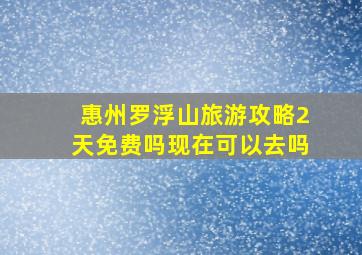 惠州罗浮山旅游攻略2天免费吗现在可以去吗